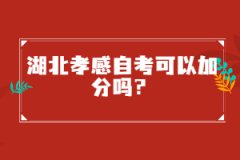 湖北孝感自考可以加分吗?